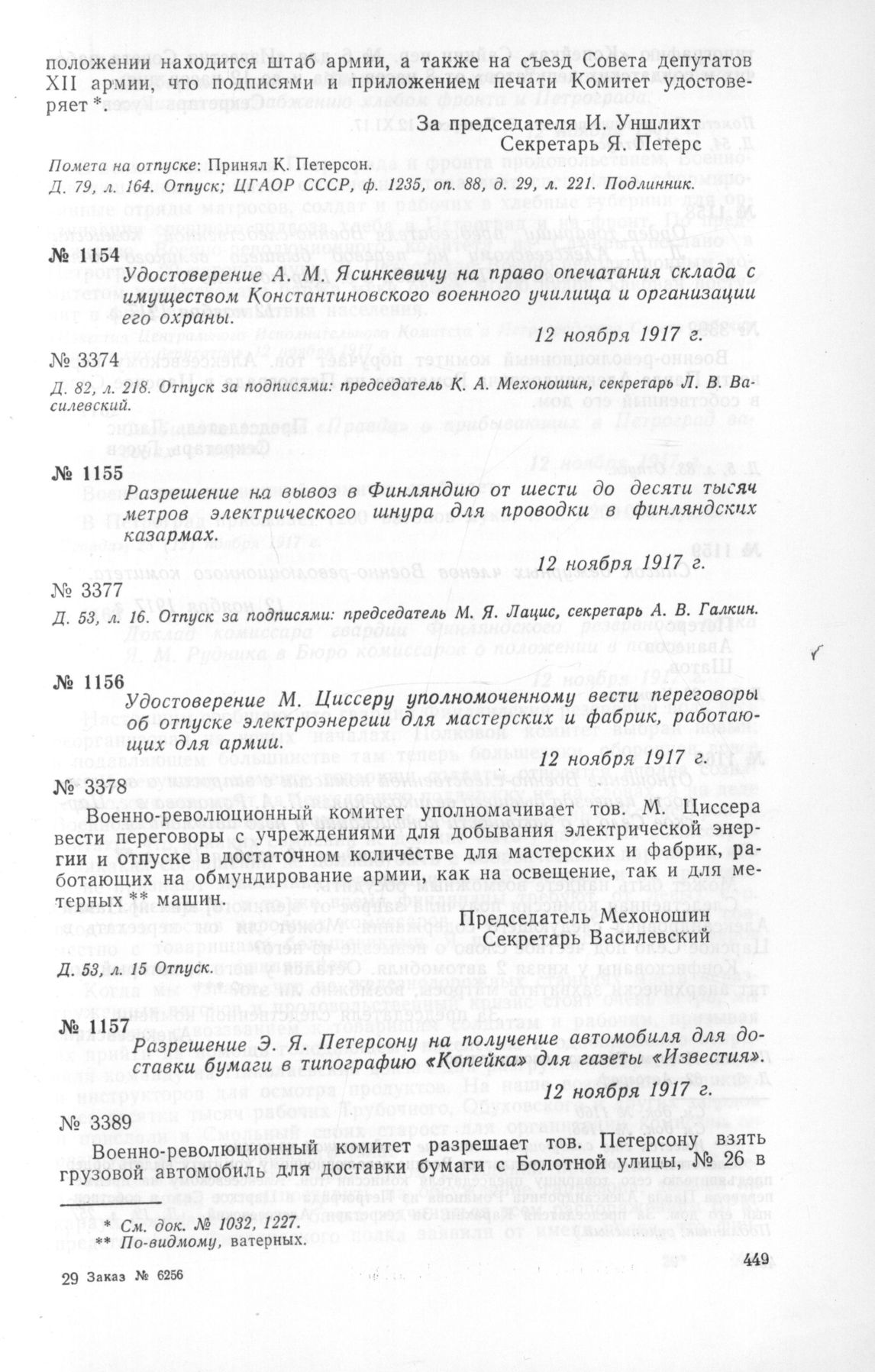 положении находится штаб армии, а также на съезд Совета депутатов XII армии, что подписями и приложением печати Комитет удостоверяет *.

За председателя И. Уншлихт
Секретарь Я. Петерс

Помета на отпуске: Принял К. Петерсон.
Д. 79, л. 164. Отпуск; ЦГАОР СССР, ф. 1235, оп. 88, д. 29, л. 221. Подлинник.

№ 1154

Удостоверение А. М. Ясинкевичу на право опечатания склада с имуществом Константиновского военного училища и организации его охраны.

12 ноября 1917 г.

№ 3374

Д. 82, л. 218. Отпуск за подписями: председатель К. А. Мехоношин, секретарь Л. В. Василевский.

№ 1155

Разрешение на вывоз в Финляндию от шести до десяти тысяч метров электрического шнура для проводки в финляндских казармах.

12 ноября 1917 г.

№ 3377

Д. 53, л. 16. Отпуск за подписями: председатель М. Я. Лацис, секретарь А. В. Галкин.

№ 1156

Удостоверение М. Циссеру уполномоченному вести переговоры об отпуске электроэнергии для мастерских и фабрик, работающих для армии.

12 ноября 1917 г.

№ 3378

Военно-революционный комитет уполномачивает тов. М. Циссера вести переговоры с учреждениями для добывания электрической энергии и отпуске в достаточном количестве для мастерских и фабрик, работающих на обмундирование армии, как на освещение, так и для метерных ** машин.

Председатель Мехоношин
Секретарь Василевский

Д. 53, л. 15 Отпуск.

№ 1157

Разрешение Э. Я. Петерсону на получение автомобиля для доставки бумаги в типографию «Копейка» для газеты «Известия».

12 ноября 1917 г.

№ 3389

Военно-революционный комитет разрешает тов. Петерсону взять грузовой автомобиль для доставки бумаги с Болотной улицы, № 26 в

* См. док. № 1032, 1227.
** По-видмому, ватерных.

29 Заказ № 6256

449